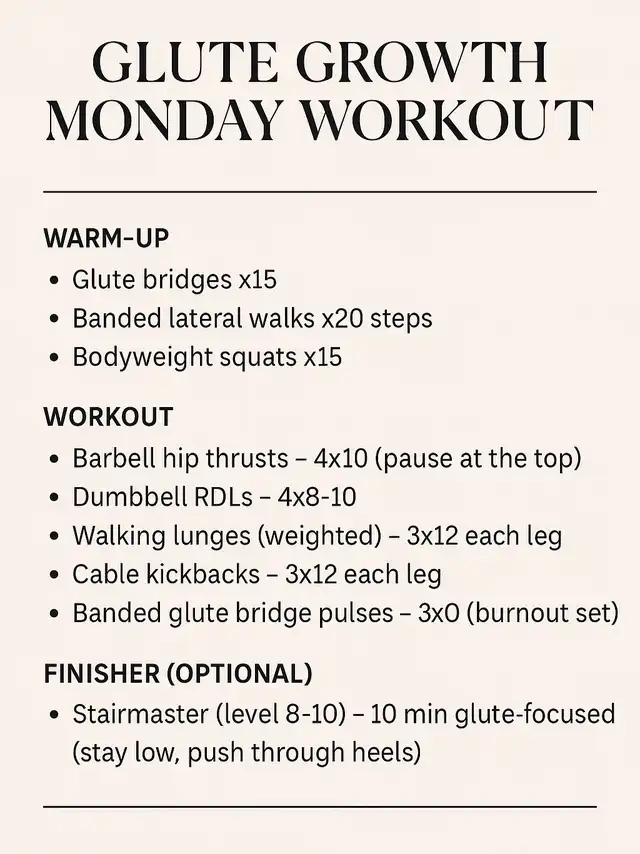 GLUTE GROWTH MONDAY WORKOUT

WARM-UP
• Glute bridges x15
• Banded lateral walks x20 steps
• Bodyweight squats x15

WORKOUT
• Barbell hip thrusts – 4x10 (pause at the top)
• Dumbbell RDLs – 4x8-10
• Walking lunges (weighted) – 3x12 each leg
• Cable kickbacks – 3x12 each leg
• Banded glute bridge pulses – 3x0 (burnout set)

FINISHER (OPTIONAL)
• Stairmaster (level 8-10) – 10 min glute-focused (stay low, push through heels)